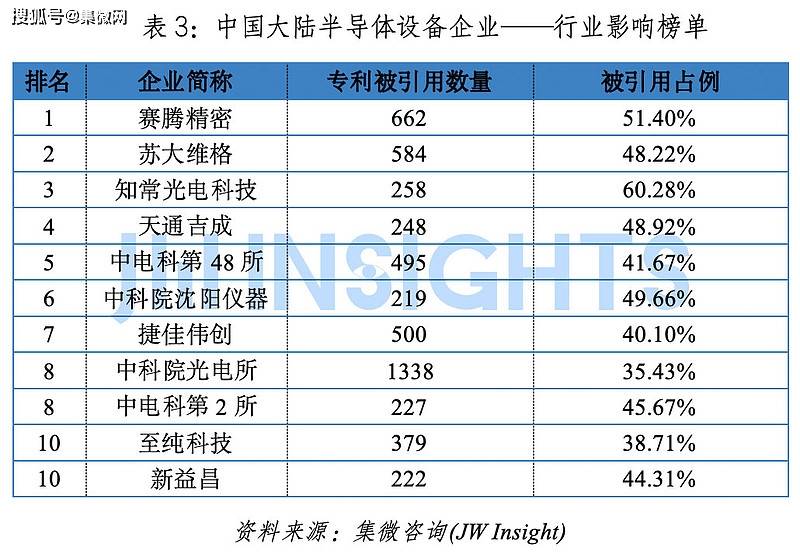 表3：中国大陆半导体设备企业——行业影响榜单

| 排名 | 企业简称 | 专利被引用数量 | 被引用占例 |
|---|---|---|---|
| 1 | 赛腾精密 | 662 | 51.40% |
| 2 | 苏大维格 | 584 | 48.22% |
| 3 | 知常光电科技 | 258 | 60.28% |
| 4 | 天通吉成 | 248 | 48.92% |
| 5 | 中电科第48所 | 495 | 41.67% |
| 6 | 中科院沈阳仪器 | 219 | 49.66% |
| 7 | 捷佳伟创 | 500 | 40.10% |
| 8 | 中科院光电所 | 1338 | 35.43% |
| 8 | 中电科第2所 | 227 | 45.67% |
| 10 | 至纯科技 | 379 | 38.71% |
| 10 | 新益昌 | 222 | 44.31% |

资料来源：集微咨询(JW Insight)

搜狐号@集微网

JW INSIGHTS